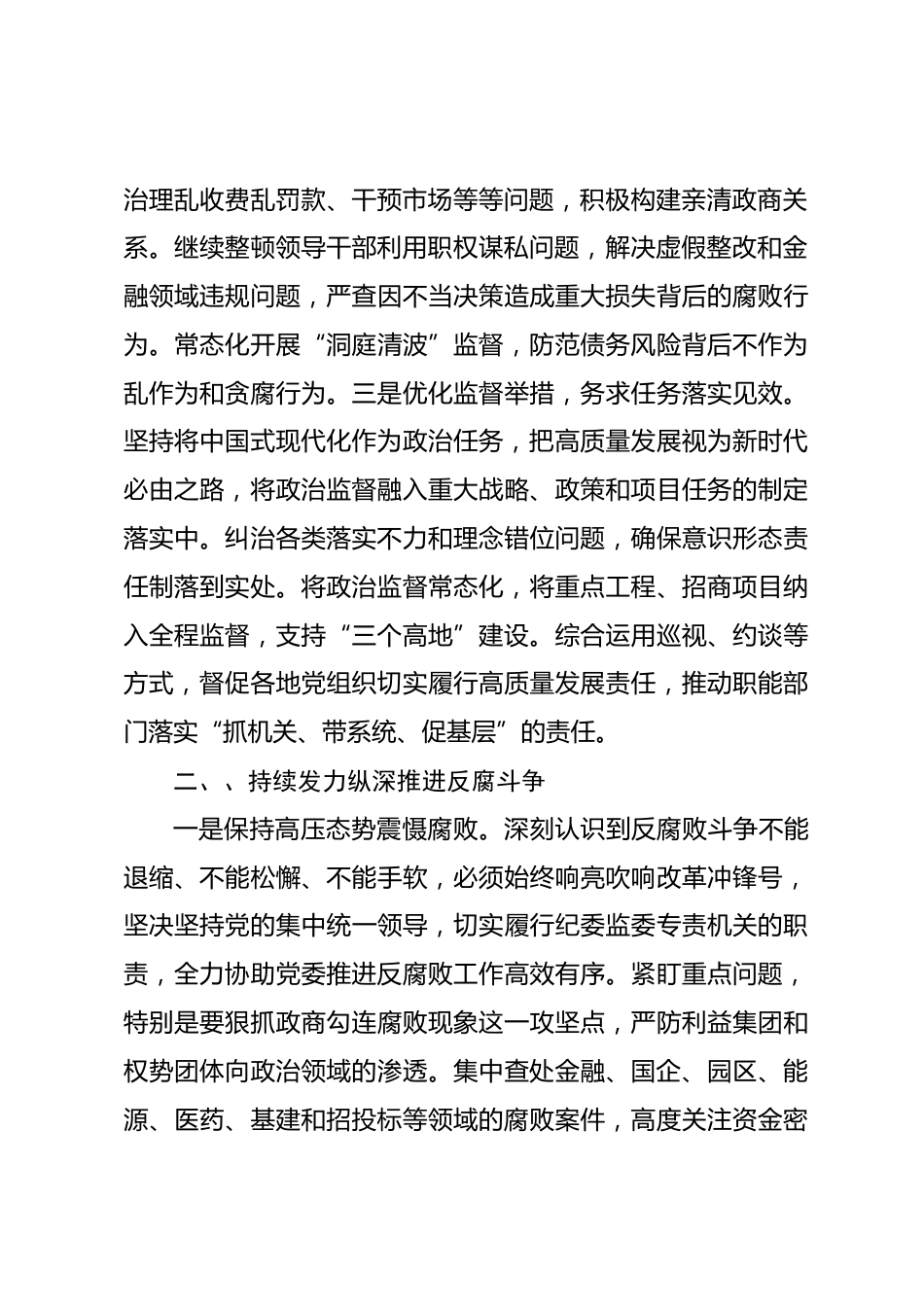 治理乱收费乱罚款、干预市场等等问题，积极构建亲清政商关系。继续整顿领导干部利用职权谋私问题，解决虚假整改和金融领域违规问题，严查因不当决策造成重大损失背后的腐败行为。常态化开展“洞庭清波”监督，防范债务风险背后不作为乱作为和贪腐行为。三是优化监督举措，务求任务落实见效。坚持将中国式现代化作为政治任务，把高质量发展视为新时代必由之路，将政治监督融入重大战略、政策和项目任务的制定落实中。纠治各类落实不力和理念错位问题，确保意识形态责任制落到实处。将政治监督常态化，将重点工程、招商项目纳入全程监督，支持“三个高地”建设。综合运用巡视、约谈等方式，督促各地党组织切实履行高质量发展责任，推动职能部门落实“抓机关、带系统、促基层”的责任。

二、、持续发力纵深推进反腐斗争

一是保持高压态势震慑腐败。深刻认识到反腐败斗争不能退缩、不能松懈、不能手软，必须始终响亮吹响改革冲锋号，坚决坚持党的集中统一领导，切实履行纪委监委专责机关的职责，全力协助党委推进反腐败工作高效有序。紧盯重点问题，特别是要狠抓政商勾连腐败现象这一攻坚点，严防利益集团和权势团体向政治领域的渗透。集中查处金融、国企、园区、能源、医药、基建和招投标等领域的腐败案件，高度关注资金密